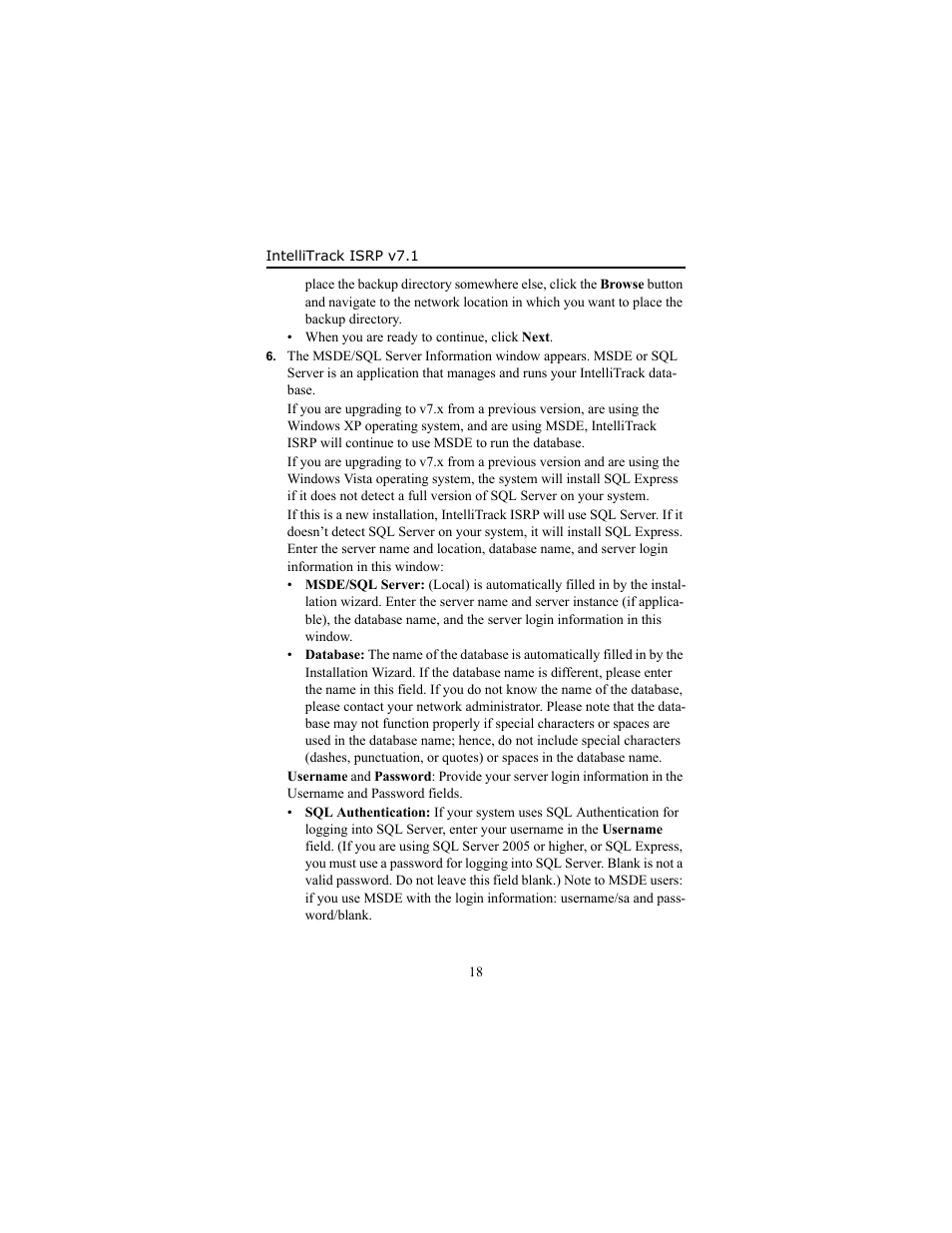 IntelliTrack ISRP v7.1

place the backup directory somewhere else, click the Browse button and navigate to the network location in which you want to place the backup directory.

• When you are ready to continue, click Next.

6. The MSDE/SQL Server Information window appears. MSDE or SQL Server is an application that manages and runs your IntelliTrack database.

If you are upgrading to v7.x from a previous version, are using the Windows XP operating system, and are using MSDE, IntelliTrack ISRP will continue to use MSDE to run the database.

If you are upgrading to v7.x from a previous version and are using the Windows Vista operating system, the system will install SQL Express if it does not detect a full version of SQL Server on your system.

If this is a new installation, IntelliTrack ISRP will use SQL Server. If it doesn't detect SQL Server on your system, it will install SQL Express. Enter the server name and location, database name, and server login information in this window:

• MSDE/SQL Server: (Local) is automatically filled in by the installation wizard. Enter the server name and server instance (if applicable), the database name, and the server login information in this window.

• Database: The name of the database is automatically filled in by the Installation Wizard. If the database name is different, please enter the name in this field. If you do not know the name of the database, please contact your network administrator. Please note that the database may not function properly if special characters or spaces are used in the database name; hence, do not include special characters (dashes, punctuation, or quotes) or spaces in the database name.

Username and Password: Provide your server login information in the Username and Password fields.

• SQL Authentication: If your system uses SQL Authentication for logging into SQL Server, enter your username in the Username field. (If you are using SQL Server 2005 or higher, or SQL Express, you must use a password for logging into SQL Server. Blank is not a valid password. Do not leave this field blank.) Note to MSDE users: if you use MSDE with the login information: username/sa and password/blank.

18